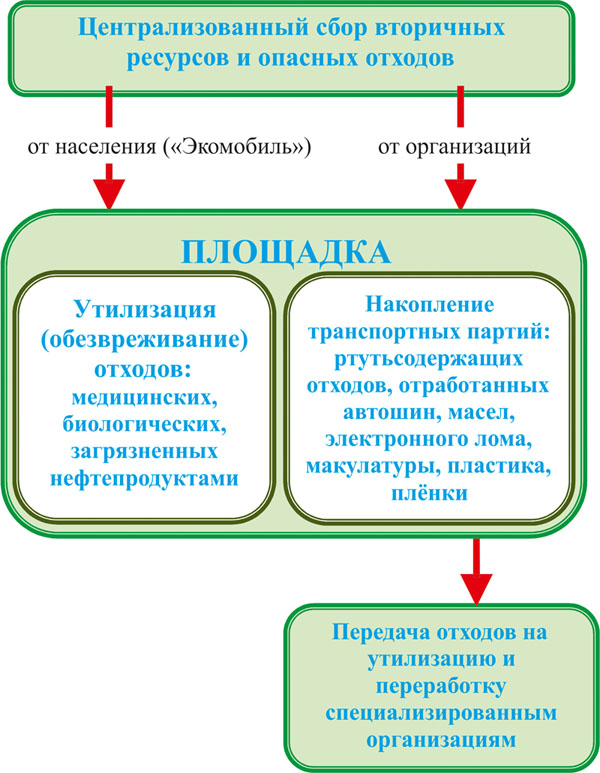 Централизованный сбор вторичных ресурсов и опасных отходов

от населения («Экомобиль»)

от организаций

ПЛОЩАДКА

Утилизация (обезвреживание) отходов: медицинских, биологических, загрязненных нефтепродуктами

Накопление транспортных партий: ртутьсодержащих отходов, отработанных автошин, масел, электронного лома, макулатуры, пластика, плёнки

Передача отходов на утилизацию и переработку специализированным организациям